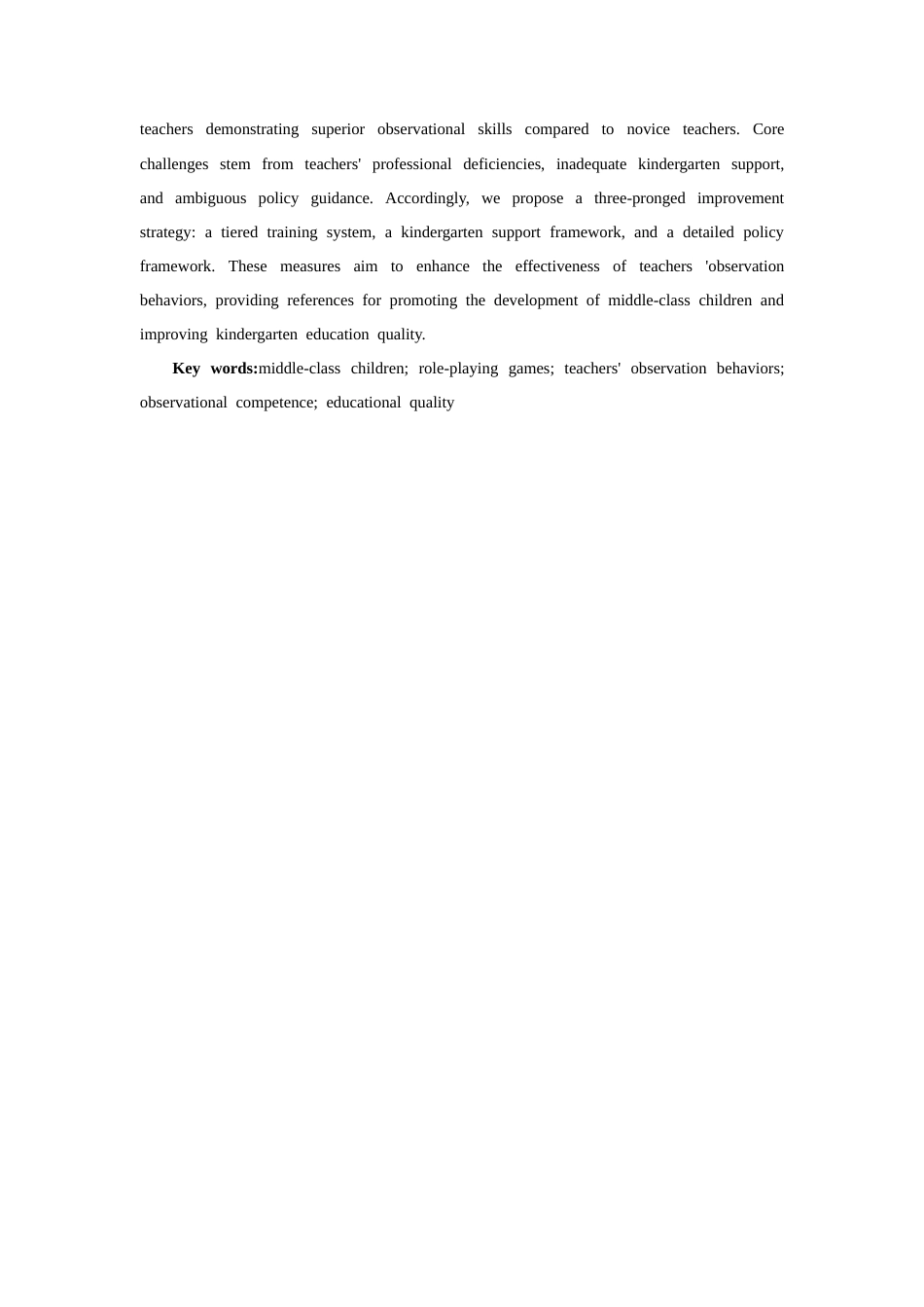 teachers demonstrating superior observational skills compared to novice teachers. Core challenges stem from teachers' professional deficiencies, inadequate kindergarten support, and ambiguous policy guidance. Accordingly, we propose a three-pronged improvement strategy: a tiered training system, a kindergarten support framework, and a detailed policy framework. These measures aim to enhance the effectiveness of teachers 'observation behaviors, providing references for promoting the development of middle-class children and improving kindergarten education quality.

Key words:middle-class children; role-playing games; teachers' observation behaviors; observational competence; educational quality